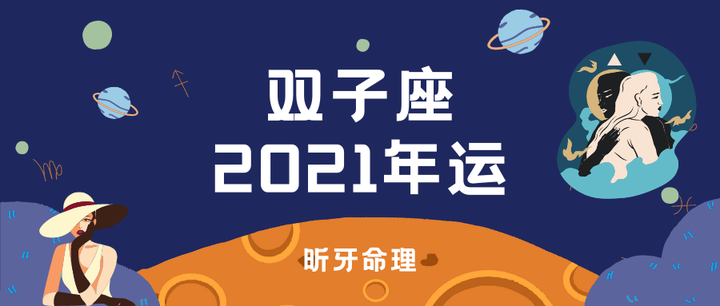 双子座
2021年运

昕牙命理